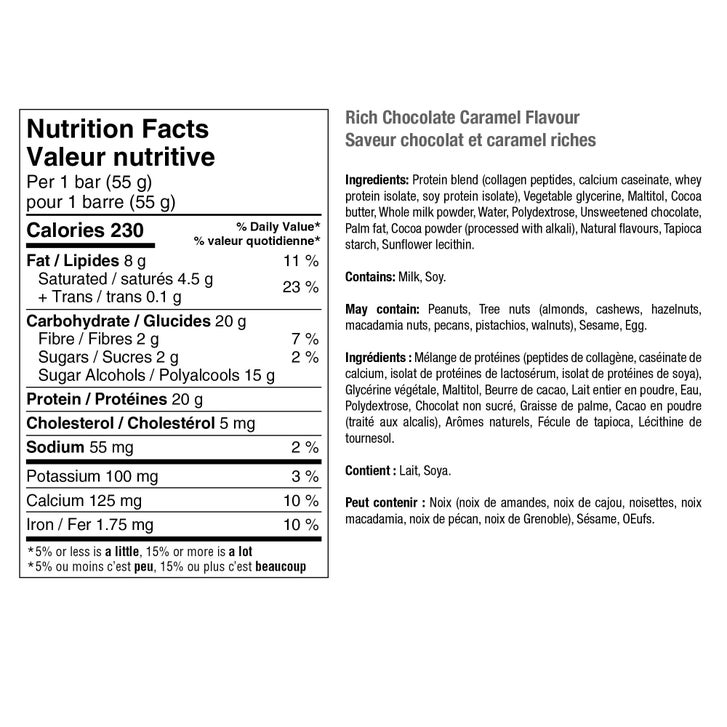 Nutrition Facts
Valeur nutritive
Per 1 bar (55 g)
pour 1 barre (55 g)

| Calories 230 | % Daily Value* % valeur quotidienne* |
|---|---|
| Fat / Lipides 8 g | 11 % |
| Saturated / saturés 4.5 g + Trans / trans 0.1 g | 23 % |
| Carbohydrate / Glucides 20 g | |
| Fibre / Fibres 2 g | 7 % |
| Sugars / Sucres 2 g | 2 % |
| Sugar Alcohols / Polyalcools 15 g | |
| Protein / Protéines 20 g | |
| Cholesterol / Cholestérol 5 mg | |
| Sodium 55 mg | 2 % |
| Potassium 100 mg | 3 % |
| Calcium 125 mg | 10 % |
| Iron / Fer 1.75 mg | 10 % |

*5% or less is a little, 15% or more is a lot
*5% ou moins c'est peu, 15% ou plus c'est beaucoup

Rich Chocolate Caramel Flavour
Saveur chocolat et caramel riches

Ingredients: Protein blend (collagen peptides, calcium caseinate, whey protein isolate, soy protein isolate), Vegetable glycerine, Maltitol, Cocoa butter, Whole milk powder, Water, Polydextrose, Unsweetened chocolate, Palm fat, Cocoa powder (processed with alkali), Natural flavours, Tapioca starch, Sunflower lecithin.

Contains: Milk, Soy.

May contain: Peanuts, Tree nuts (almonds, cashews, hazelnuts, macadamia nuts, pecans, pistachios, walnuts), Sesame, Egg.

Ingrédients : Mélange de protéines (peptides de collagène, caséinate de calcium, isolat de protéines de lactosérum, isolat de protéines de soya), Glycérine végétale, Maltitol, Beurre de cacao, Lait entier en poudre, Eau, Polydextrose, Chocolat non sucré, Graisse de palme, Cacao en poudre (traité aux alcalis), Arômes naturels, Fécule de tapioca, Lécithine de tournesol.

Contient : Lait, Soya.

Peut contenir : Noix (noix de amandes, noix de cajou, noisettes, noix macadamia, noix de pécan, noix de Grenoble), Sésame, OEufs.